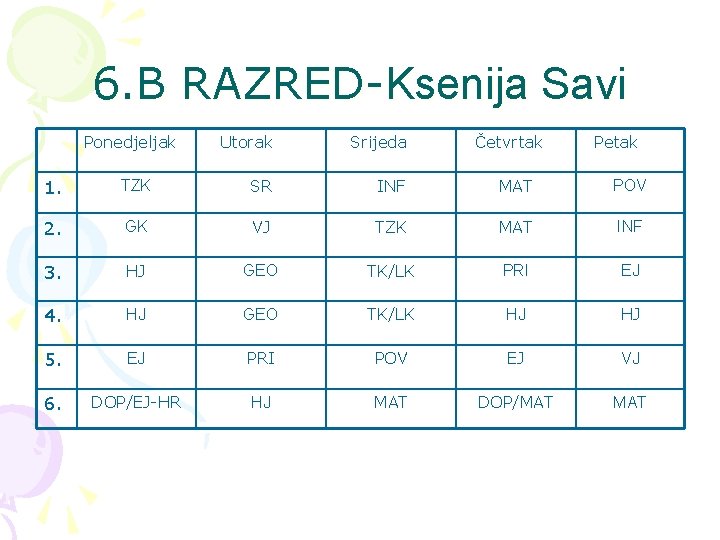 6.B RAZRED-Ksenija Savi

|  | Ponedjeljak | Utorak | Srijeda | Četvrtak | Petak |
|---|---|---|---|---|---|
| 1. | TZK | SR | INF | MAT | POV |
| 2. | GK | VJ | TZK | MAT | INF |
| 3. | HJ | GEO | TK/LK | PRI | EJ |
| 4. | HJ | GEO | TK/LK | HJ | HJ |
| 5. | EJ | PRI | POV | EJ | VJ |
| 6. | DOP/EJ-HR | HJ | MAT | DOP/MAT | MAT |